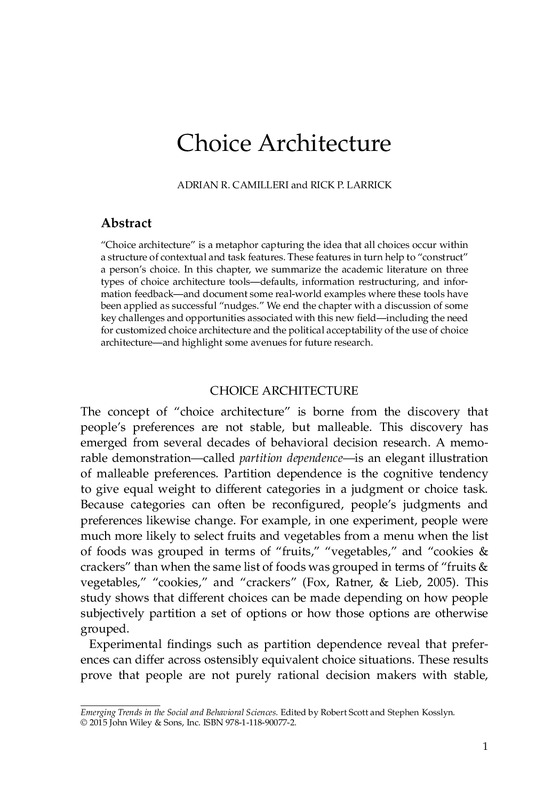 Choice Architecture

ADRIAN R. CAMILLERI and RICK P. LARRICK

Abstract

"Choice architecture" is a metaphor capturing the idea that all choices occur within a structure of contextual and task features. These features in turn help to "construct" a person's choice. In this chapter, we summarize the academic literature on three types of choice architecture tools—defaults, information restructuring, and information feedback—and document some real-world examples where these tools have been applied as successful "nudges." We end the chapter with a discussion of some key challenges and opportunities associated with this new field—including the need for customized choice architecture and the political acceptability of the use of choice architecture—and highlight some avenues for future research.

CHOICE ARCHITECTURE

The concept of "choice architecture" is borne from the discovery that people's preferences are not stable, but malleable. This discovery has emerged from several decades of behavioral decision research. A memorable demonstration—called partition dependence—is an elegant illustration of malleable preferences. Partition dependence is the cognitive tendency to give equal weight to different categories in a judgment or choice task. Because categories can often be reconfigured, people's judgments and preferences likewise change. For example, in one experiment, people were much more likely to select fruits and vegetables from a menu when the list of foods was grouped in terms of "fruits," "vegetables," and "cookies & crackers" than when the same list of foods was grouped in terms of "fruits & vegetables," "cookies," and "crackers" (Fox, Ratner, & Lieb, 2005). This study shows that different choices can be made depending on how people subjectively partition a set of options or how those options are otherwise grouped.

Experimental findings such as partition dependence reveal that preferences can differ across ostensibly equivalent choice situations. These results prove that people are not purely rational decision makers with stable,

Emerging Trends in the Social and Behavioral Sciences. Edited by Robert Scott and Stephen Kosslyn.
© 2015 John Wiley & Sons, Inc. ISBN 978-1-118-90077-2.

1